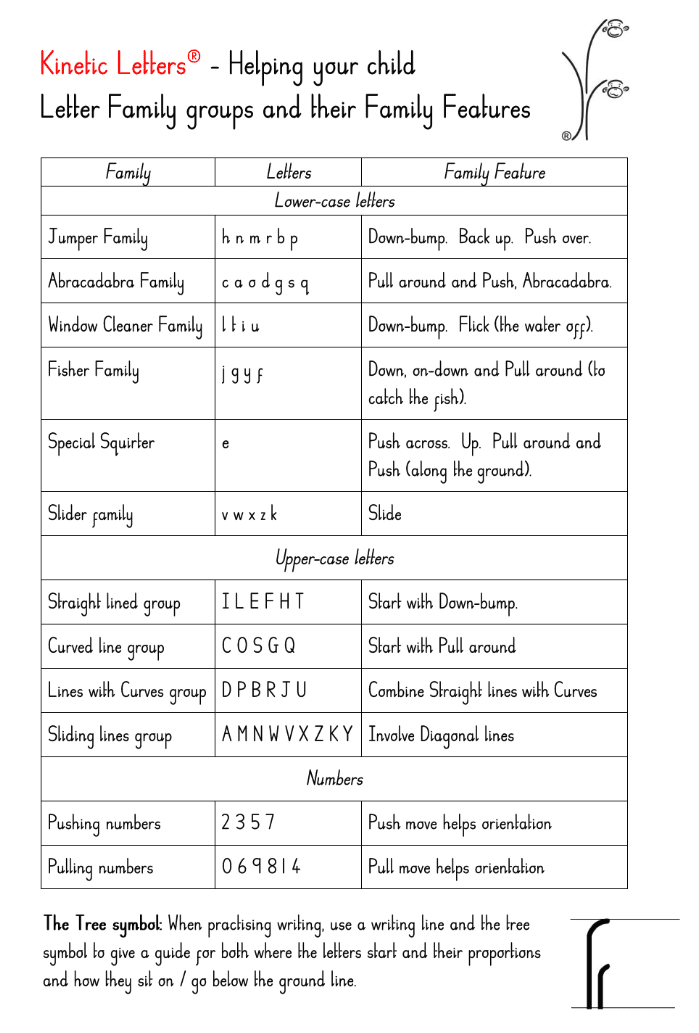 Kinetic Letters® - Helping your child
Letter Family groups and their Family Features

®

| Family | Letters | Family Feature |
|---|---|---|
| Lower-case letters | | |
| Jumper Family | h n m r b p | Down-bump. Back up. Push over. |
| Abracadabra Family | c a o d g s q | Pull around and Push, Abracadabra. |
| Window Cleaner Family | l t i u | Down-bump. Flick (the water off). |
| Fisher Family | j g y f | Down, on-down and Pull around (to catch the fish). |
| Special Squirter | e | Push across. Up. Pull around and Push (along the ground). |
| Slider family | v w x z k | Slide |
| Upper-case letters | | |
| Straight lined group | I L E F H T | Start with Down-bump. |
| Curved line group | C O S G Q | Start with Pull around |
| Lines with Curves group | D P B R J U | Combine Straight lines with Curves |
| Sliding lines group | A M N W V X Z K Y | Involve Diagonal lines |
| Numbers | | |
| Pushing numbers | 2 3 5 7 | Push move helps orientation |
| Pulling numbers | 0 6 9 8 1 4 | Pull move helps orientation |

The Tree symbol: When practising writing, use a writing line and the tree symbol to give a guide for both where the letters start and their proportions and how they sit on / go below the ground line.